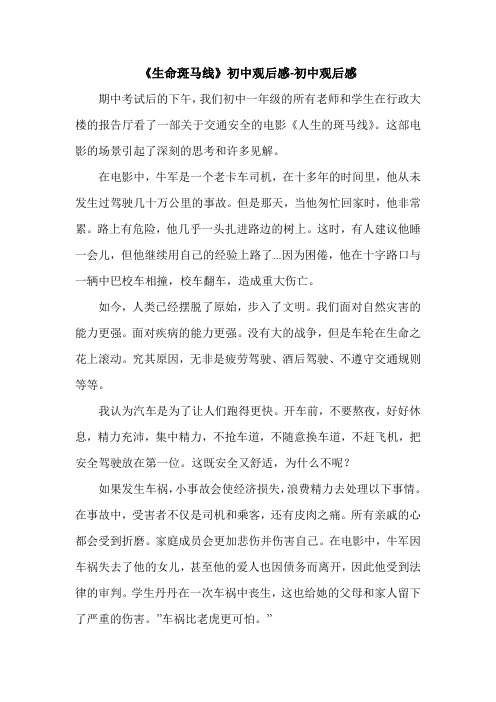 《生命斑马线》初中观后感-初中观后感

期中考试后的下午，我们初中一年级的所有老师和学生在行政大楼的报告厅看了一部关于交通安全的电影《人生的斑马线》。这部电影的场景引起了深刻的思考和许多见解。

在电影中，牛军是一个老卡车司机，在十多年的时间里，他从未发生过驾驶几十万公里的事故。但是那天，当他匆忙回家时，他非常累。路上有危险，他几乎一头扎进路边的树上。这时，有人建议他睡一会儿，但他继续用自己的经验上路了...因为困倦，他在十字路口与一辆中巴校车相撞，校车翻车，造成重大伤亡。

如今，人类已经摆脱了原始，步入了文明。我们面对自然灾害的能力更强。面对疾病的能力更强。没有大的战争，但是车轮在生命之花上滚动。究其原因，无非是疲劳驾驶、酒后驾驶、不遵守交通规则等等。

我认为汽车是为了让人们跑得更快。开车前，不要熬夜，好好休息，精力充沛，集中精力，不抢车道，不随意换车道，不赶飞机，把安全驾驶放在第一位。这既安全又舒适，为什么不呢？

如果发生车祸，小事故会使经济损失，浪费精力去处理以下事情。在事故中，受害者不仅是司机和乘客，还有皮肉之痛。所有亲戚的心都会受到折磨。家庭成员会更加悲伤并伤害自己。在电影中，牛军因车祸失去了他的女儿，甚至他的爱人也因债务而离开，因此他受到法律的审判。学生丹丹在一次车祸中丧生，这也给她的父母和家人留下了严重的伤害。”车祸比老虎更可怕。”